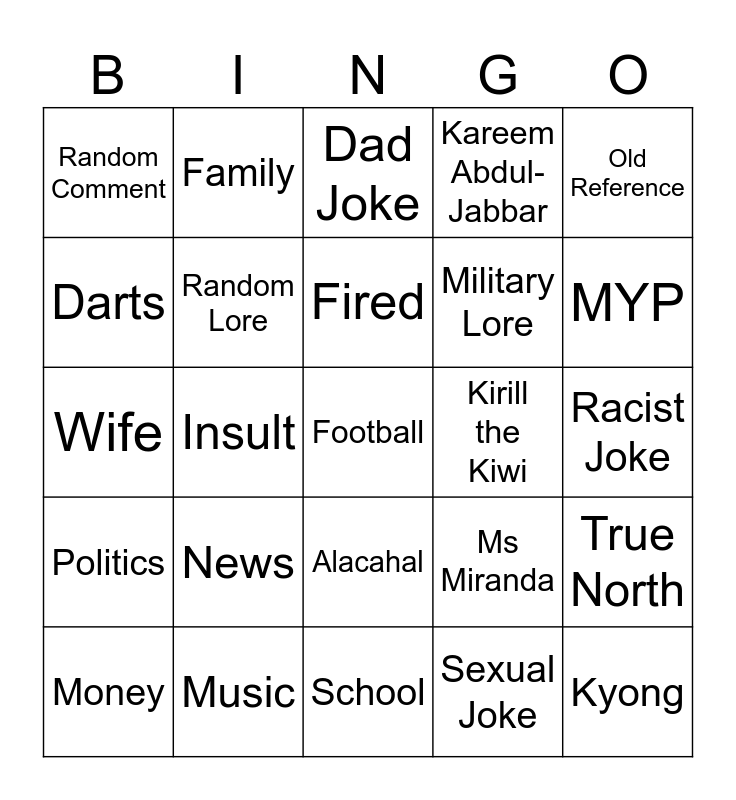 | B | I | N | G | O |
|---|---|---|---|---|
| Random Comment | Family | Dad Joke | Kareem Abdul-Jabbar | Old Reference |
| Darts | Random Lore | Fired | Military Lore | MYP |
| Wife | Insult | Football | Kirill the Kiwi | Racist Joke |
| Politics | News | Alacahal | Ms Miranda | True North |
| Money | Music | School | Sexual Joke | Kyong |